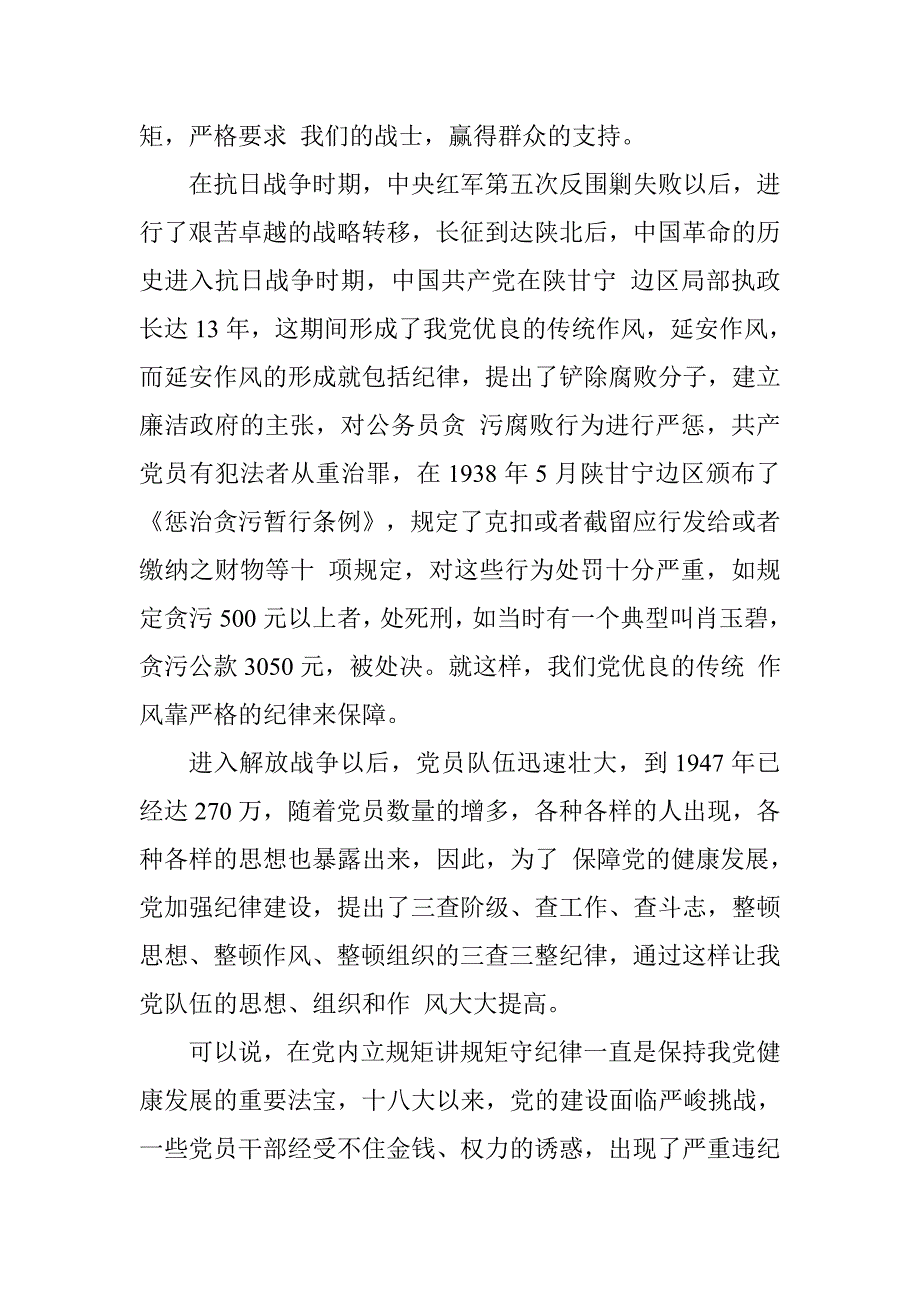 矩，严格要求 我们的战士，赢得群众的支持。

在抗日战争时期，中央红军第五次反围剿失败以后，进行了艰苦卓越的战略转移，长征到达陕北后，中国革命的历史进入抗日战争时期，中国共产党在陕甘宁 边区局部执政长达 13 年，这期间形成了我党优良的传统作风，延安作风，而延安作风的形成就包括纪律，提出了铲除腐败分子，建立廉洁政府的主张，对公务员贪 污腐败行为进行严惩，共产党员有犯法者从重治罪，在 1938 年 5 月陕甘宁边区颁布了《惩治贪污暂行条例》，规定了克扣或者截留应行发给或者缴纳之财物等十 项规定，对这些行为处罚十分严重，如规定贪污 500 元以上者，处死刑，如当时有一个典型叫肖玉碧，贪污公款 3050 元，被处决。就这样，我们党优良的传统 作风靠严格的纪律来保障。

进入解放战争以后，党员队伍迅速壮大，到 1947 年已经达 270 万，随着党员数量的增多，各种各样的人出现，各种各样的思想也暴露出来，因此，为了 保障党的健康发展，党加强纪律建设，提出了三查阶级、查工作、查斗志，整顿思想、整顿作风、整顿组织的三查三整纪律，通过这样让我党队伍的思想、组织和作 风大大提高。

可以说，在党内立规矩讲规矩守纪律一直是保持我党健康发展的重要法宝，十八大以来，党的建设面临严峻挑战，一些党员干部经受不住金钱、权力的诱惑，出现了严重违纪